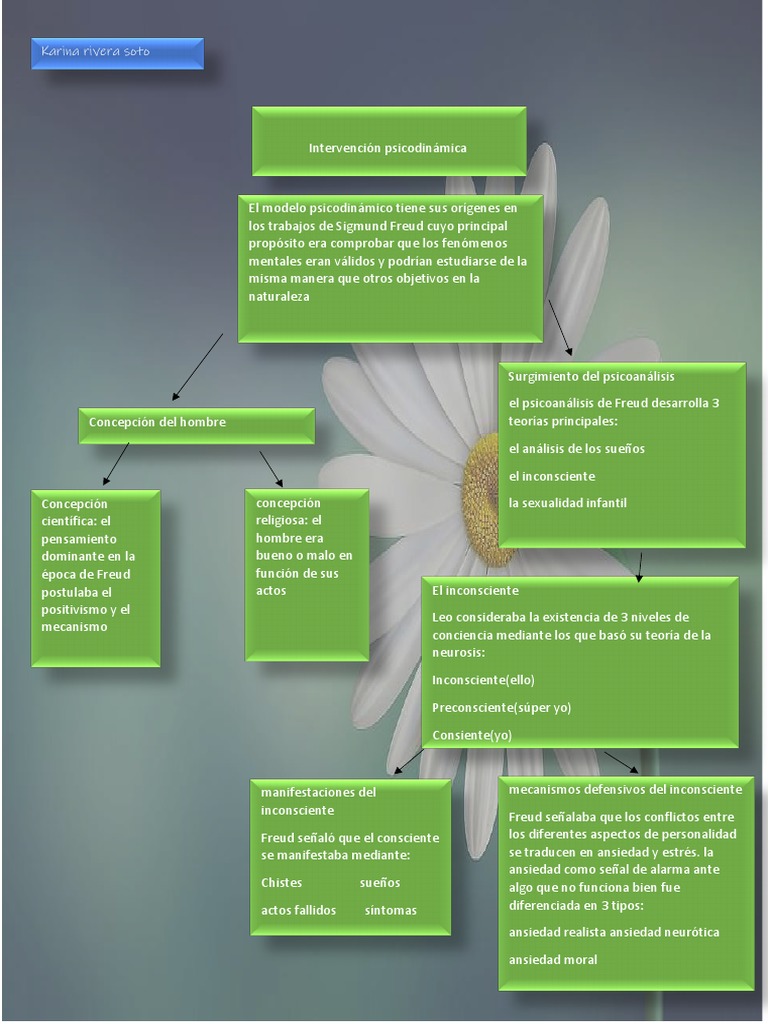 Karina rivera soto

Intervención psicodinámica

El modelo psicodinámico tiene sus orígenes en los trabajos de Sigmund Freud cuyo principal propósito era comprobar que los fenómenos mentales eran válidos y podrían estudiarse de la misma manera que otros objetivos en la naturaleza

Concepción del hombre

Concepción científica: el pensamiento dominante en la época de Freud postulaba el positivismo y el mecanismo

concepción religiosa: el hombre era bueno o malo en función de sus actos

Surgimiento del psicoanálisis

el psicoanálisis de Freud desarrolla 3 teorías principales:

el análisis de los sueños

el inconsciente

la sexualidad infantil

El inconsciente

Leo consideraba la existencia de 3 niveles de conciencia mediante los que basó su teoría de la neurosis:

Inconsciente(ello)

Preconsciente(súper yo)

Consiente(yo)

manifestaciones del inconsciente

Freud señaló que el consciente se manifestaba mediante:

Chistes sueños

actos fallidos síntomas

mecanismos defensivos del inconsciente

Freud señalaba que los conflictos entre los diferentes aspectos de personalidad se traducen en ansiedad y estrés. la ansiedad como señal de alarma ante algo que no funciona bien fue diferenciada en 3 tipos:

ansiedad realista ansiedad neurótica

ansiedad moral